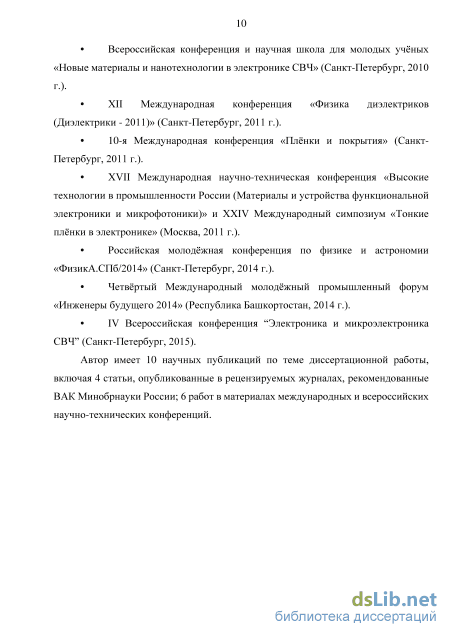 10

• Всероссийская конференция и научная школа для молодых учёных «Новые материалы и нанотехнологии в электронике СВЧ» (Санкт-Петербург, 2010 г.).

• XII Международная конференция «Физика диэлектриков (Диэлектрики - 2011)» (Санкт-Петербург, 2011 г.).

• 10-я Международная конференция «Плёнки и покрытия» (Санкт-Петербург, 2011 г.).

• XVII Международная научно-техническая конференция «Высокие технологии в промышленности России (Материалы и устройства функциональной электроники и микрофотоники)» и XXIV Международный симпозиум «Тонкие плёнки в электронике» (Москва, 2011 г.).

• Российская молодёжная конференция по физике и астрономии «ФизикА.СПб/2014» (Санкт-Петербург, 2014 г.).

• Четвёртый Международный молодёжный промышленный форум «Инженеры будущего 2014» (Республика Башкортостан, 2014 г.).

• IV Всероссийская конференция “Электроника и микроэлектроника СВЧ” (Санкт-Петербург, 2015).

Автор имеет 10 научных публикаций по теме диссертационной работы, включая 4 статьи, опубликованные в рецензируемых журналах, рекомендованные ВАК Минобрнауки России; 6 работ в материалах международных и всероссийских научно-технических конференций.

dsLib.net
библиотека диссертаций